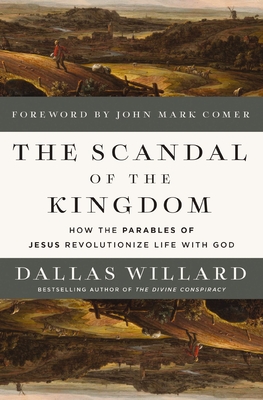 FOREWORD BY JOHN MARK COMER

THE SCANDAL OF THE KINGDOM

HOW THE PARABLES OF JESUS REVOLUTIONIZE LIFE WITH GOD

DALLAS WILLARD

BESTSELLING AUTHOR OF THE DIVINE CONSPIRACY